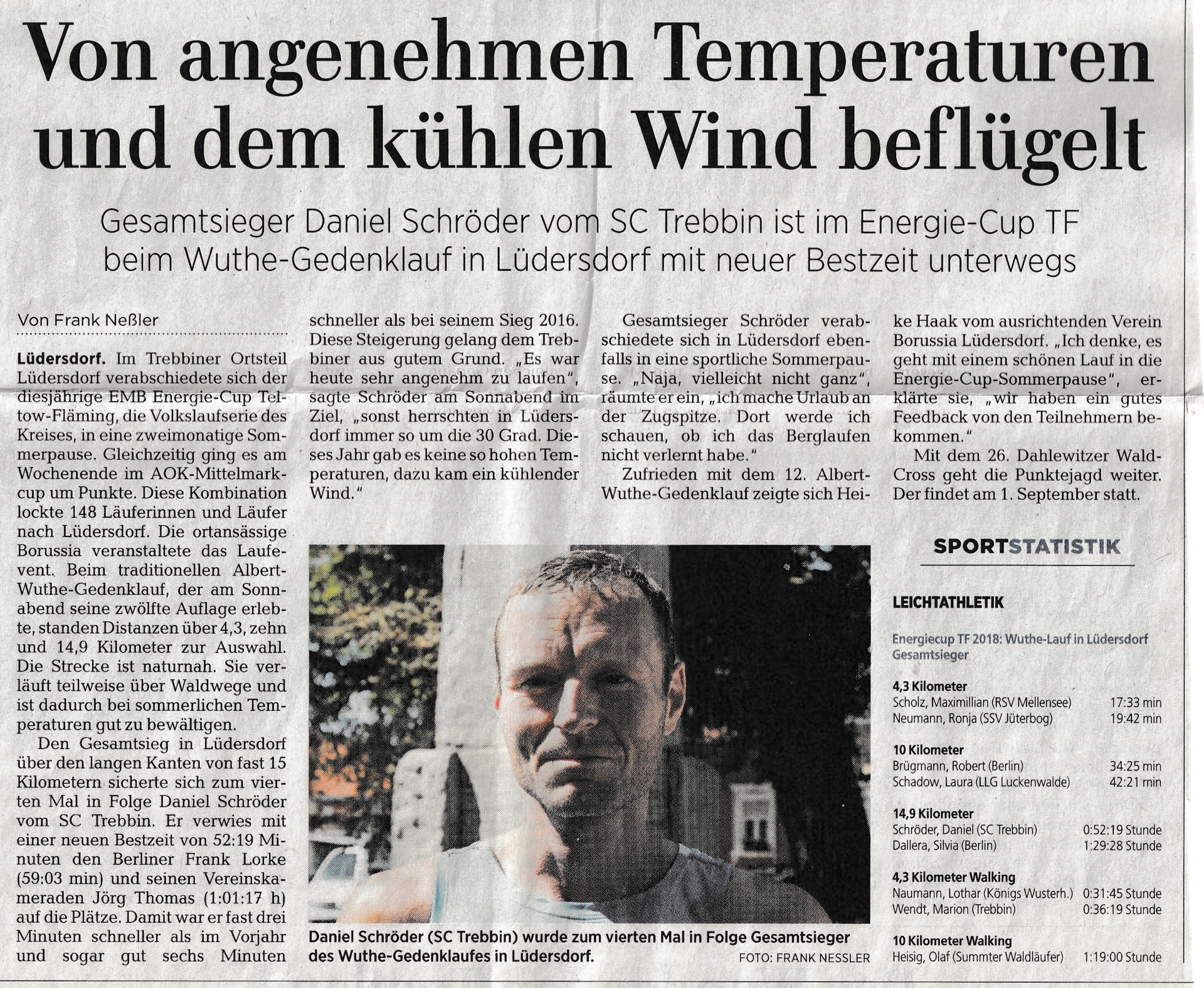 Von angenehmen Temperaturen und dem kühlen Wind beflügelt

Gesamtsieger Daniel Schröder vom SC Trebbin ist im Energie-Cup TF beim Wuthe-Gedenklauf in Lüdersdorf mit neuer Bestzeit unterwegs

Von Frank Neßler

Lüdersdorf. Im Trebbiner Ortsteil Lüdersdorf verabschiedete sich der diesjährige EMB Energie-Cup Teltow-Fläming, die Volkslaufserie des Kreises, in eine zweimonatige Sommerpause. Gleichzeitig ging es am Wochenende im AOK-Mittelmarkcup um Punkte. Diese Kombination lockte 148 Läuferinnen und Läufer nach Lüdersdorf. Die ortansässige Borussia veranstaltete das Laufevent. Beim traditionellen Albert-Wuthe-Gedenklauf, der am Sonnabend seine zwölfte Auflage erlebte, standen Distanzen über 4,3, zehn und 14,9 Kilometer zur Auswahl. Die Strecke ist naturnah. Sie verläuft teilweise über Waldwege und ist dadurch bei sommerlichen Temperaturen gut zu bewältigen.

Den Gesamtsieg in Lüdersdorf über den langen Kanten von fast 15 Kilometern sicherte sich zum vierten Mal in Folge Daniel Schröder vom SC Trebbin. Er verwies mit einer neuen Bestzeit von 52:19 Minuten den Berliner Frank Lorke (59:03 min) und seinen Vereinskameraden Jörg Thomas (1:01:17 h) auf die Plätze. Damit war er fast drei Minuten schneller als im Vorjahr und sogar gut sechs Minuten schneller als bei seinem Sieg 2016. Diese Steigerung gelang dem Trebbiner aus gutem Grund. „Es war heute sehr angenehm zu laufen", sagte Schröder am Sonnabend im Ziel, „sonst herrschten in Lüdersdorf immer so um die 30 Grad. Dieses Jahr gab es keine so hohen Temperaturen, dazu kam ein kühlender Wind."

Gesamtsieger Schröder verabschiedete sich in Lüdersdorf ebenfalls in eine sportliche Sommerpause. „Naja, vielleicht nicht ganz", räumte er ein, „ich mache Urlaub an der Zugspitze. Dort werde ich schauen, ob ich das Berglaufen nicht verlernt habe."

Zufrieden mit dem 12. Albert-Wuthe-Gedenklauf zeigte sich Heike Haak vom ausrichtenden Verein Borussia Lüdersdorf. „Ich denke, es geht mit einem schönen Lauf in die Energie-Cup-Sommerpause", erklärte sie, „wir haben ein gutes Feedback von den Teilnehmern bekommen."

Mit dem 26. Dahlewitzer Wald-Cross geht die Punktejagd weiter. Der findet am 1. September statt.

Daniel Schröder (SC Trebbin) wurde zum vierten Mal in Folge Gesamtsieger des Wuthe-Gedenklaufes in Lüdersdorf. FOTO: FRANK NESSLER

SPORTSTATISTIK

LEICHTATHLETIK

Energiecup TF 2018: Wuthe-Lauf in Lüdersdorf Gesamtsieger

4,3 Kilometer
Scholz, Maximillian (RSV Mellensee) 17:33 min
Neumann, Ronja (SSV Jüterbog) 19:42 min

10 Kilometer
Brügmann, Robert (Berlin) 34:25 min
Schadow, Laura (LLG Luckenwalde) 42:21 min

14,9 Kilometer
Schröder, Daniel (SC Trebbin) 0:52:19 Stunde
Dallera, Silvia (Berlin) 1:29:28 Stunde

4,3 Kilometer Walking
Naumann, Lothar (Königs Wusterh.) 0:31:45 Stunde
Wendt, Marion (Trebbin) 0:36:19 Stunde

10 Kilometer Walking
Heisig, Olaf (Summter Waldläufer) 1:19:00 Stunde